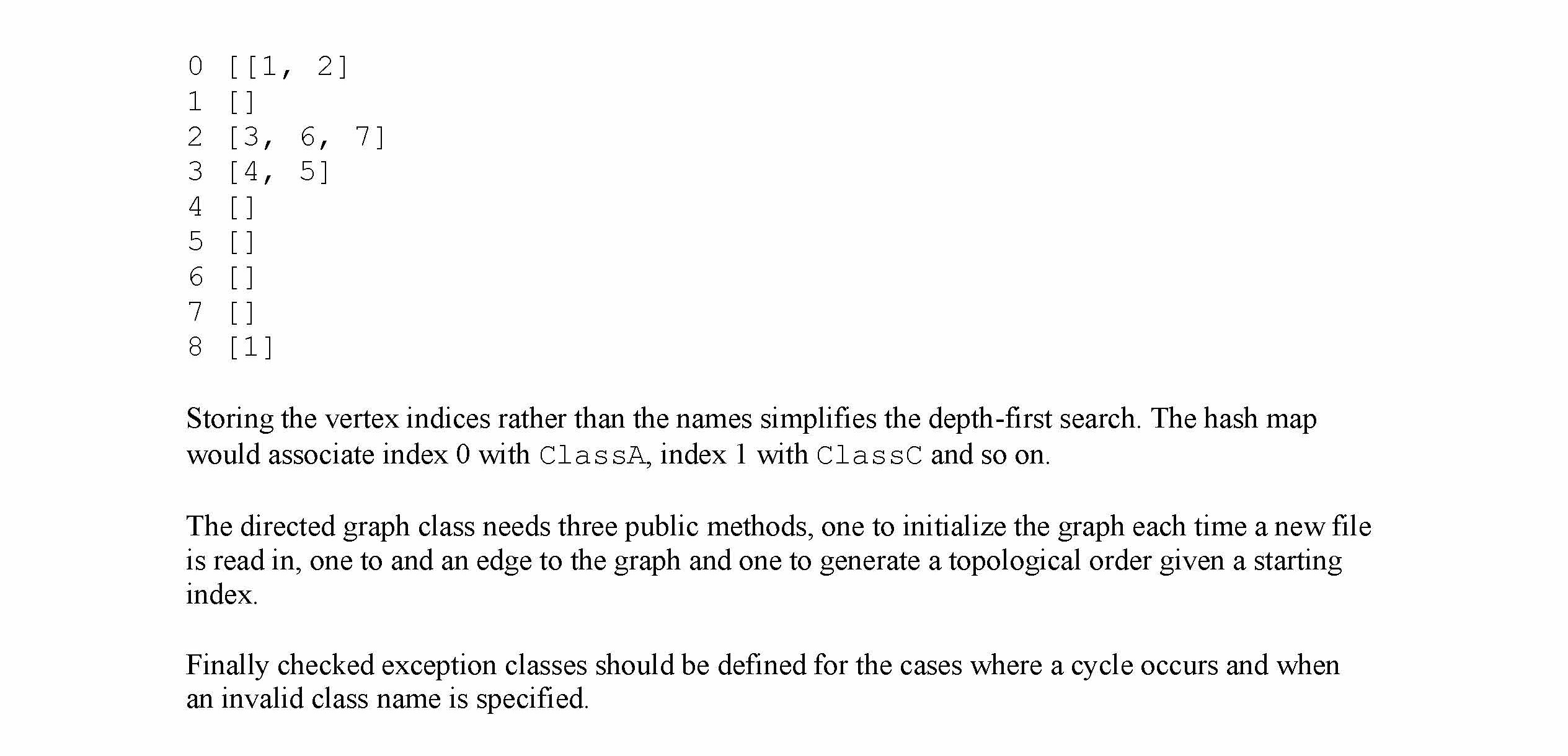 0 [[1, 2]
1 []
2 [3, 6, 7]
3 [4, 5]
4 []
5 []
6 []
7 []
8 [1]

Storing the vertex indices rather than the names simplifies the depth-first search. The hash map would associate index 0 with ClassA, index 1 with ClassC and so on.

The directed graph class needs three public methods, one to initialize the graph each time a new file is read in, one to and an edge to the graph and one to generate a topological order given a starting index.

Finally checked exception classes should be defined for the cases where a cycle occurs and when an invalid class name is specified.